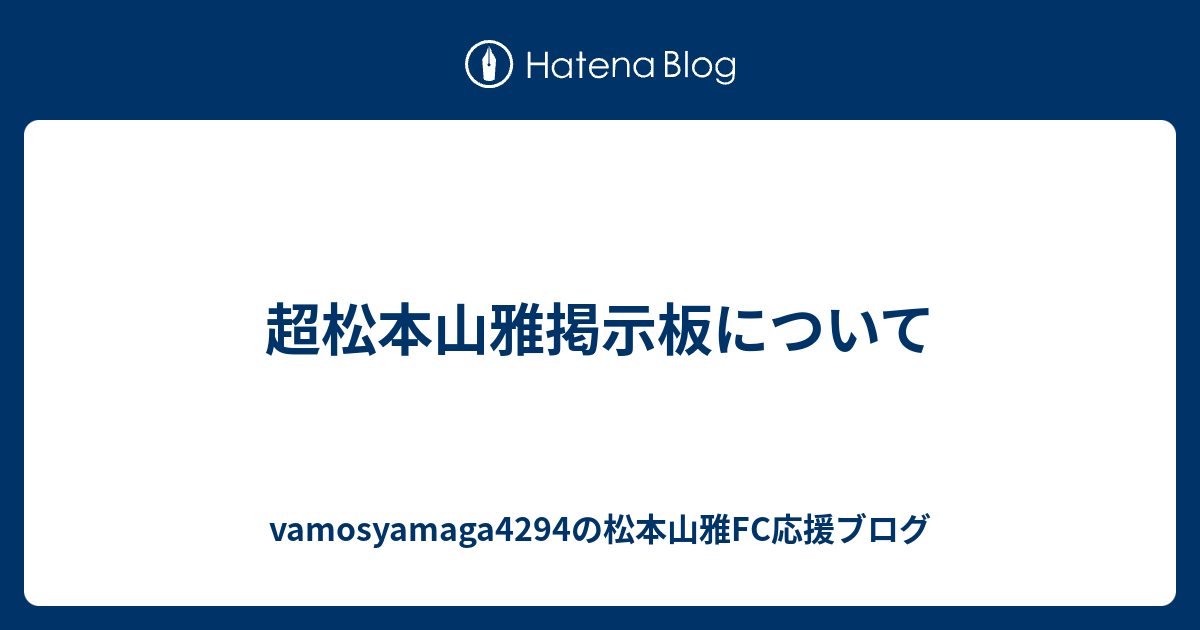 Hatena Blog

超松本山雅掲示板について

vamosyamaga4294の松本山雅FC応援ブログ